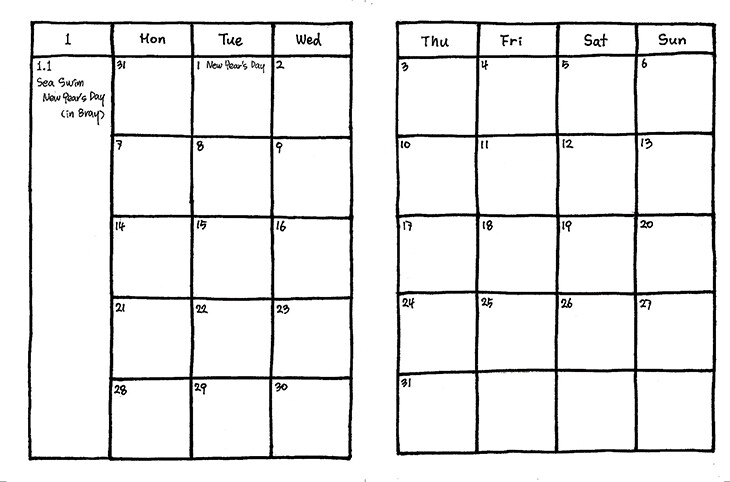 | 1 | Mon | Tue | Wed |
|---|---|---|---|
| 1.1 Sea Swim New Year's Day (in Bray) | 31 | 1 New Year's Day | 2 |
| | 7 | 8 | 9 |
| | 14 | 15 | 16 |
| | 21 | 22 | 23 |
| | 28 | 29 | 30 |

| Thu | Fri | Sat | Sun |
|---|---|---|---|
| 3 | 4 | 5 | 6 |
| 10 | 11 | 12 | 13 |
| 17 | 18 | 19 | 20 |
| 24 | 25 | 26 | 27 |
| 31 | | | |